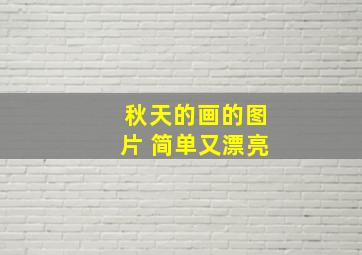 秋天的画的图片 简单又漂亮